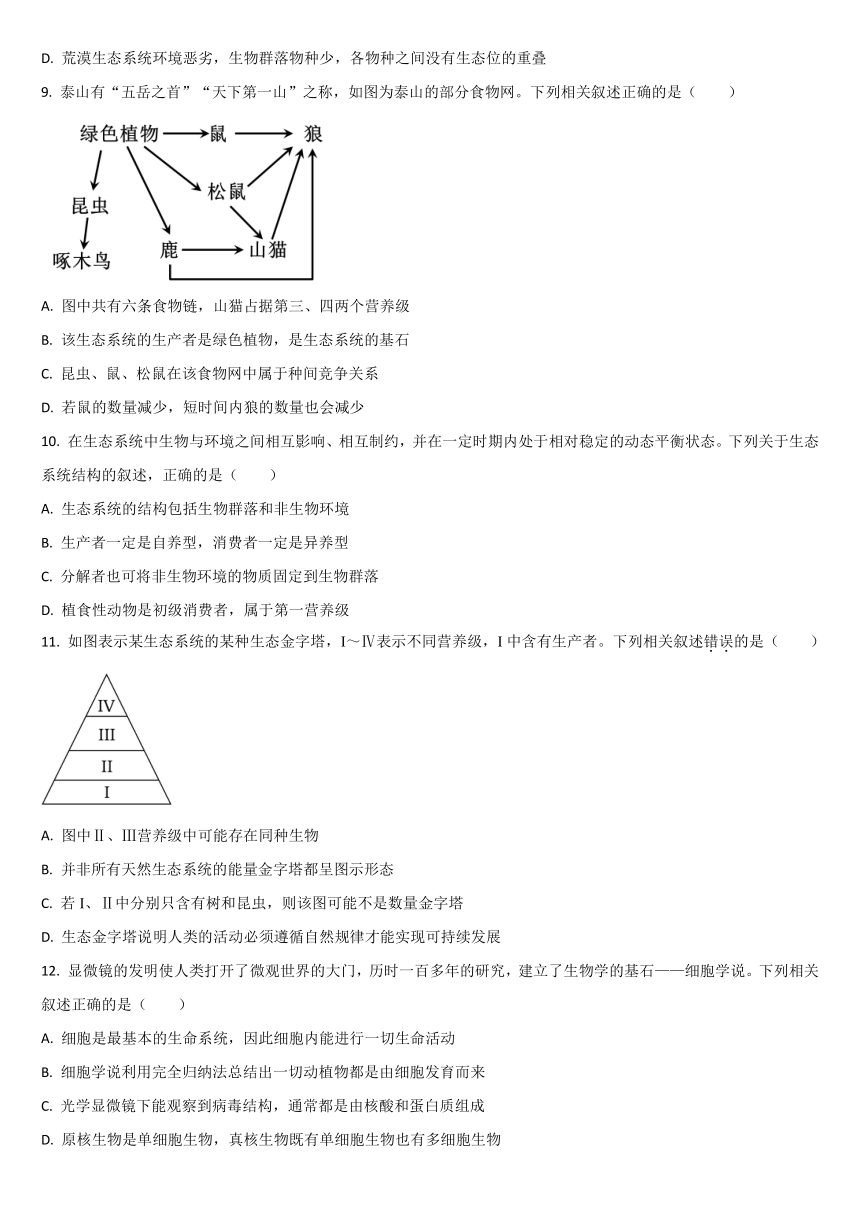 D. 荒漠生态系统环境恶劣，生物群落物种少，各物种之间没有生态位的重叠

9. 泰山有“五岳之首”“天下第一山”之称，如图为泰山的部分食物网。下列相关叙述正确的是（　　）

绿色植物　鼠　狼　松鼠　昆虫　鹿　山猫　啄木鸟

A. 图中共有六条食物链，山猫占据第三、四两个营养级

B. 该生态系统的生产者是绿色植物，是生态系统的基石

C. 昆虫、鼠、松鼠在该食物网中属于种间竞争关系

D. 若鼠的数量减少，短时间内狼的数量也会减少

10. 在生态系统中生物与环境之间相互影响、相互制约，并在一定时期内处于相对稳定的动态平衡状态。下列关于生态系统结构的叙述，正确的是（　　）

A. 生态系统的结构包括生物群落和非生物环境

B. 生产者一定是自养型，消费者一定是异养型

C. 分解者也可将非生物环境的物质固定到生物群落

D. 植食性动物是初级消费者，属于第一营养级

11. 如图表示某生态系统的某种生态金字塔，Ⅰ～Ⅳ表示不同营养级，Ⅰ中含有生产者。下列相关叙述错误的是（　　）

Ⅳ
Ⅲ
Ⅱ
Ⅰ

A. 图中Ⅱ、Ⅲ营养级中可能存在同种生物

B. 并非所有天然生态系统的能量金字塔都呈图示形态

C. 若Ⅰ、Ⅱ中分别只含有树和昆虫，则该图可能不是数量金字塔

D. 生态金字塔说明人类的活动必须遵循自然规律才能实现可持续发展

12. 显微镜的发明使人类打开了微观世界的大门，历时一百多年的研究，建立了生物学的基石——细胞学说。下列相关叙述正确的是（　　）

A. 细胞是最基本的生命系统，因此细胞内能进行一切生命活动

B. 细胞学说利用完全归纳法总结出一切动植物都是由细胞发育而来

C. 光学显微镜下能观察到病毒结构，通常都是由核酸和蛋白质组成

D. 原核生物是单细胞生物，真核生物既有单细胞生物也有多细胞生物